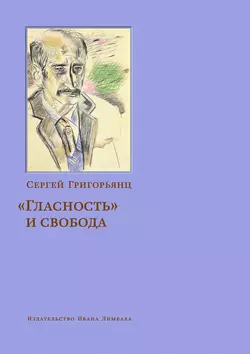 Сергей Григорьянц

«Гласность» и свобода

Издательство Ивана Лимбаха